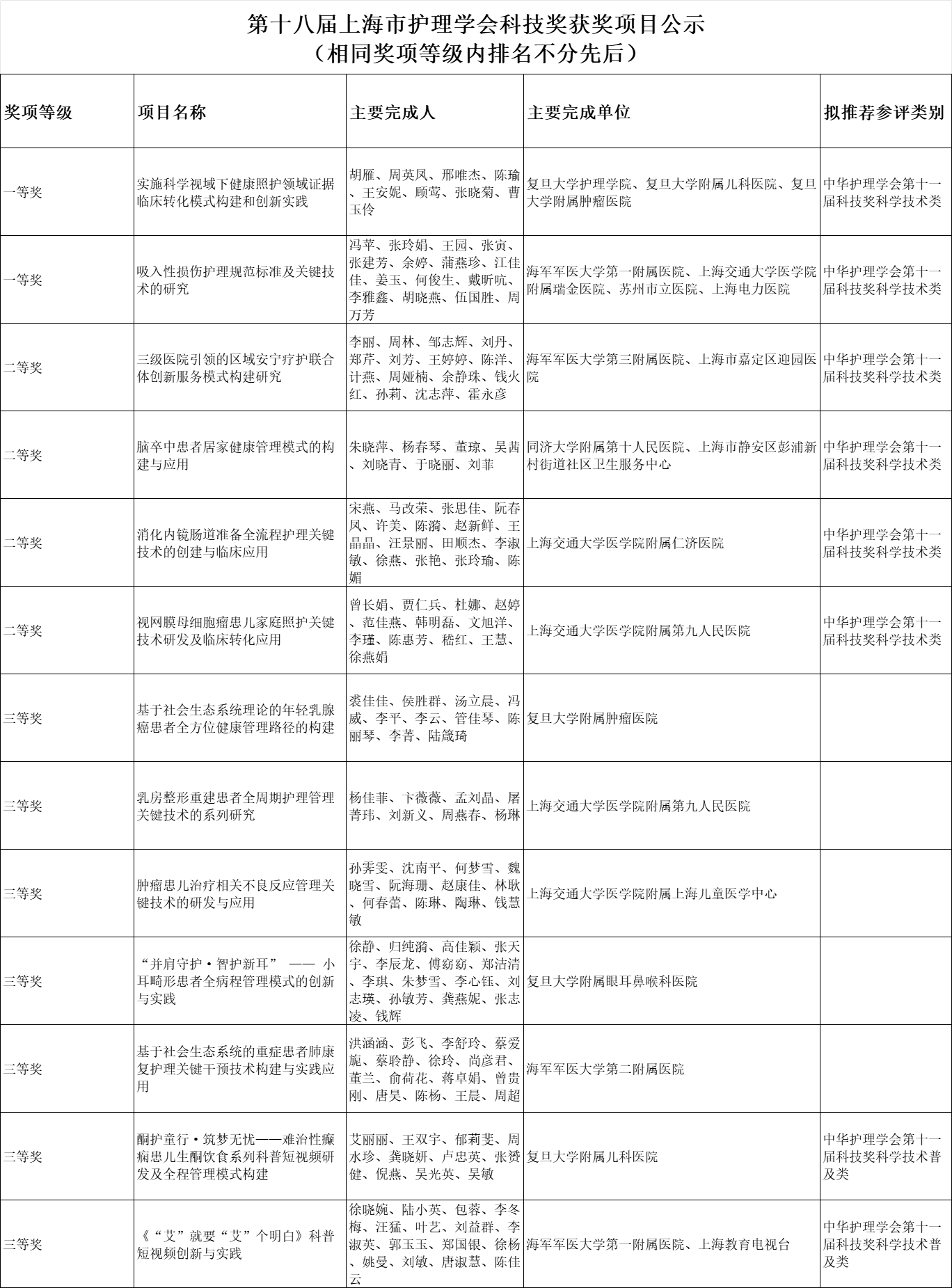 第十八届上海市护理学会科技奖获奖项目公示
（相同奖项等级内排名不分先后）

| 奖项等级 | 项目名称 | 主要完成人 | 主要完成单位 | 拟推荐参评类别 |
|---|---|---|---|---|
| 一等奖 | 实施科学视域下健康照护领域证据临床转化模式构建和创新实践 | 胡雁、周英凤、邢唯杰、陈瑜、王安妮、顾莺、张晓菊、曹玉伶 | 复旦大学护理学院、复旦大学附属儿科医院、复旦大学附属肿瘤医院 | 中华护理学会第十一届科技奖科学技术类 |
| 一等奖 | 吸入性损伤护理规范标准及关键技术的研究 | 冯苹、张玲娟、王园、张寅、张建芳、余婷、蒲燕珍、江佳佳、姜玉、何俊生、戴昕吭、李雅鑫、胡晓燕、伍国胜、周万芳 | 海军军医大学第一附属医院、上海交通大学医学院附属瑞金医院、苏州市立医院、上海电力医院 | 中华护理学会第十一届科技奖科学技术类 |
| 二等奖 | 三级医院引领的区域安宁疗护联合体创新服务模式构建研究 | 李丽、周林、邹志辉、刘丹、郑芹、刘芳、王婷婷、陈洋、计燕、周娅楠、余静珠、钱火红、孙莉、沈志萍、霍永彦 | 海军军医大学第三附属医院、上海市嘉定区迎园医院 | 中华护理学会第十一届科技奖科学技术类 |
| 二等奖 | 脑卒中患者居家健康管理模式的构建与应用 | 朱晓萍、杨春琴、董琼、吴茜、刘晓青、于晓丽、刘菲 | 同济大学附属第十人民医院、上海市静安区彭浦新村街道社区卫生服务中心 | 中华护理学会第十一届科技奖科学技术类 |
| 二等奖 | 消化内镜肠道准备全流程护理关键技术的创建与临床应用 | 宋燕、马改荣、张思佳、阮春凤、许美、陈漪、赵新鲜、王晶晶、汪景丽、田顺杰、李淑敏、徐燕、张艳、张玲瑜、陈媚 | 上海交通大学医学院附属仁济医院 | 中华护理学会第十一届科技奖科学技术类 |
| 二等奖 | 视网膜母细胞瘤患儿家庭照护关键技术研发及临床转化应用 | 曾长娟、贾仁兵、杜娜、赵婷、范佳燕、韩明磊、文旭洋、李瑾、陈惠芳、嵇红、王慧、徐燕娟 | 上海交通大学医学院附属第九人民医院 | 中华护理学会第十一届科技奖科学技术类 |
| 三等奖 | 基于社会生态系统理论的年轻乳腺癌患者全方位健康管理路径的构建 | 裘佳佳、侯胜群、汤立晨、冯威、李平、李云、管佳琴、陈丽琴、李菁、陆箴琦 | 复旦大学附属肿瘤医院 | |
| 三等奖 | 乳房整形重建患者全周期护理管理关键技术的系列研究 | 杨佳菲、卞薇薇、孟刘晶、屠菁玮、刘新义、周燕春、杨琳 | 上海交通大学医学院附属第九人民医院 | |
| 三等奖 | 肿瘤患儿治疗相关不良反应管理关键技术的研发与应用 | 孙霁雯、沈南平、何梦雪、魏晓雪、阮海珊、赵康佳、林耿、何春蕾、陈琳、陶琳、钱慧敏 | 上海交通大学医学院附属上海儿童医学中心 | |
| 三等奖 | “并肩守护·智护新耳” —— 小耳畸形患者全病程管理模式的创新与实践 | 徐静、归纯漪、高佳颖、张天宇、李辰龙、傅窈窈、郑洁清、李琪、朱梦雪、李心钰、刘志瑛、孙敏芳、龚燕妮、张志凌、钱辉 | 复旦大学附属眼耳鼻喉科医院 | |
| 三等奖 | 基于社会生态系统的重症患者肺康复护理关键干预技术构建与实践应用 | 洪涵涵、彭飞、李舒玲、蔡爱旎、蔡聆静、徐玲、尚彦君、董兰、俞荷花、蒋卓娟、曾贵刚、唐昊、陈杨、王晨、周超 | 海军军医大学第二附属医院 | |
| 三等奖 | 酮护童行·筑梦无忧——难治性癫痫患儿生酮饮食系列科普短视频研发及全程管理模式构建 | 艾丽丽、王双宇、郁莉斐、周水珍、龚晓妍、卢忠英、张赟健、倪燕、吴光英、吴敏 | 复旦大学附属儿科医院 | 中华护理学会第十一届科技奖科学技术普及类 |
| 三等奖 | 《“艾”就要“艾”个明白》科普短视频创新与实践 | 徐晓婉、陆小英、包蓉、李冬梅、汪猛、叶艺、刘益群、李淑英、郭玉玉、郑国银、徐杨、姚曼、刘敏、唐淑慧、陈佳云 | 海军军医大学第一附属医院、上海教育电视台 | 中华护理学会第十一届科技奖科学技术普及类 |